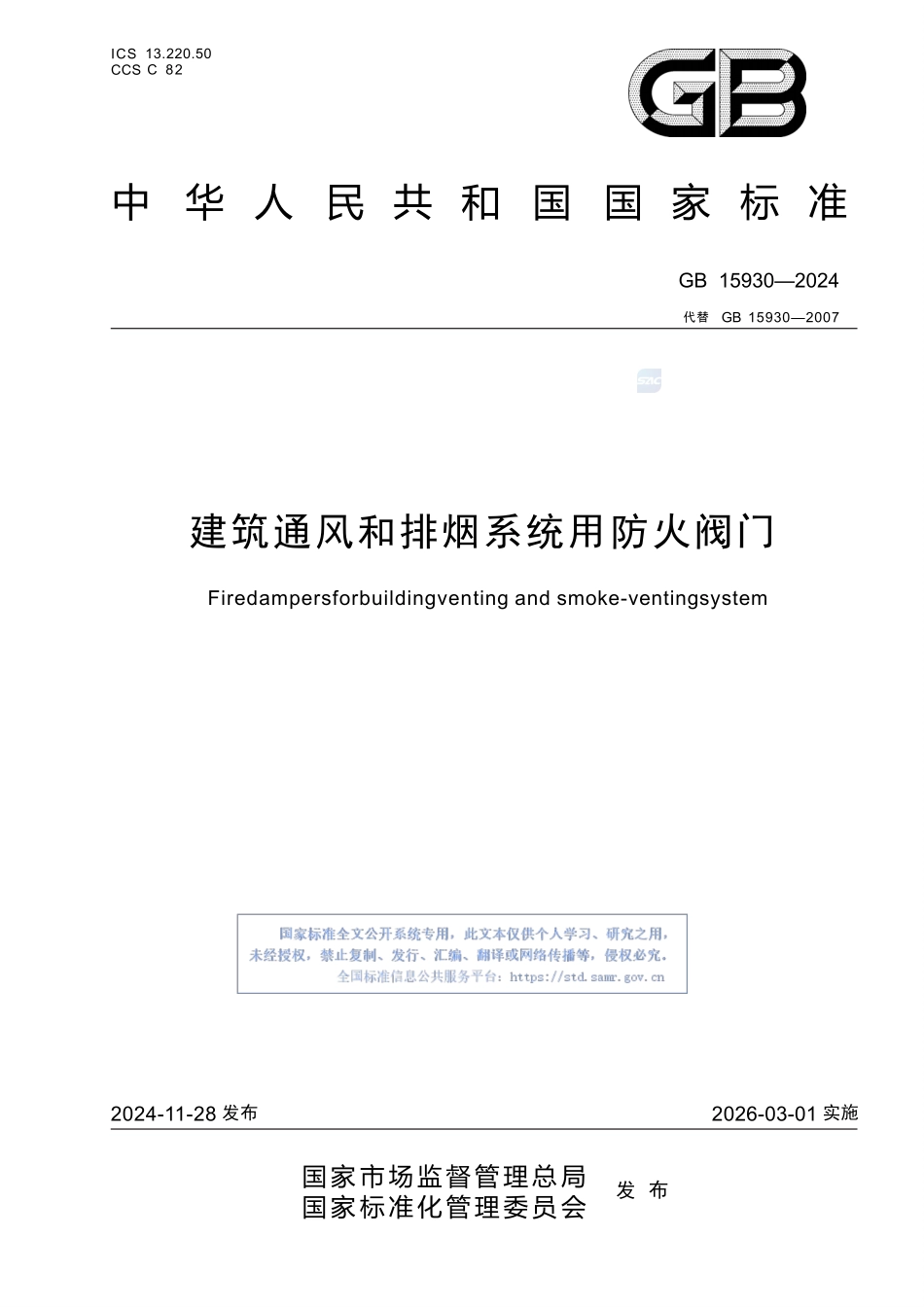 ICS 13.220.50
CCS C 82

GB

中华人民共和国国家标准

GB 15930—2024

代替 GB 15930—2007

建筑通风和排烟系统用防火阀门

Firedampersforbuildingventing and smoke-ventingsystem

国家标准全文公开系统专用，此文本仅供个人学习、研究之用，未经授权，禁止复制、发行、汇编、翻译或网络传播等，侵权必究。
全国标准信息公共服务平台：https://std.samr.gov.cn

2024-11-28 发布

2026-03-01 实施

国家市场监督管理总局
国家标准化管理委员会
发布